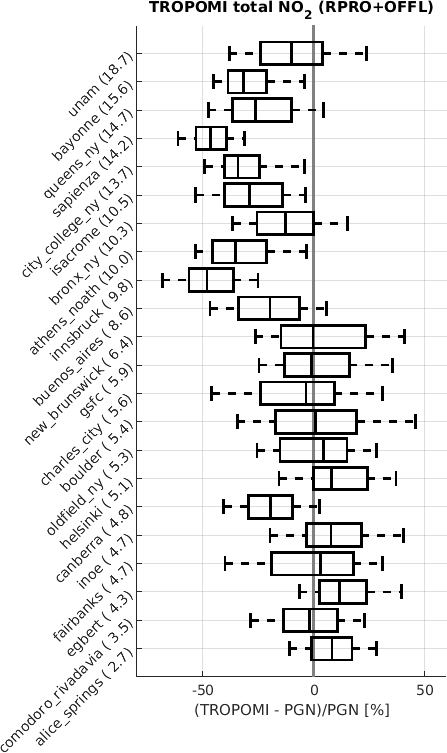 TROPOMI total $NO_2$ (RPRO+OFFL)

unam (18.7)
bayonne (15.6)
queens_ny (14.7)
sapienza (14.2)
city_college_ny (13.7)
isacrome (10.5)
bronx_ny (10.3)
athens_noath (10.0)
innsbruck ( 9.8)
buenos_aires ( 8.6)
new_brunswick ( 6.4)
gsfc ( 5.9)
charles_city ( 5.6)
boulder ( 5.4)
oldfield_ny ( 5.3)
helsinki ( 5.1)
canberra ( 4.8)
inoe ( 4.7)
fairbanks ( 4.7)
egbert ( 4.3)
comodoro_rivadavia ( 3.5)
alice_springs ( 2.7)

-50
0
50
(TROPOMI - PGN)/PGN [%]